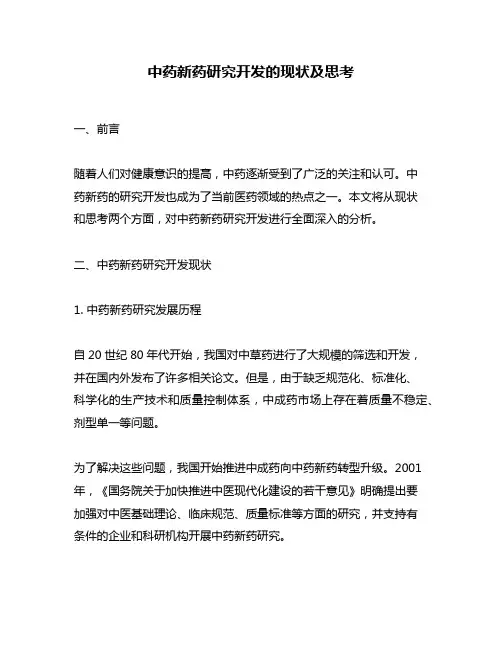 中药新药研究开发的现状及思考

一、前言

随着人们对健康意识的提高，中药逐渐受到了广泛的关注和认可。中药新药的研究开发也成为了当前医药领域的热点之一。本文将从现状和思考两个方面，对中药新药研究开发进行全面深入的分析。

二、中药新药研究开发现状

1. 中药新药研究发展历程

自 20 世纪 80 年代开始，我国对中草药进行了大规模的筛选和开发，并在国内外发布了许多相关论文。但是，由于缺乏规范化、标准化、科学化的生产技术和质量控制体系，中成药市场上存在着质量不稳定、剂型单一等问题。

为了解决这些问题，我国开始推进中成药向中药新药转型升级。2001 年，《国务院关于加快推进中医现代化建设的若干意见》明确提出要加强对中医基础理论、临床规范、质量标准等方面的研究，并支持有条件的企业和科研机构开展中药新药研究。